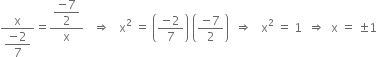 $\frac{x}{\frac{-2}{7}} = \frac{\frac{-7}{2}}{x} \Rightarrow x^2 = \left(\frac{-2}{7}\right)\left(\frac{-7}{2}\right) \Rightarrow x^2 = 1 \Rightarrow x = \pm 1$